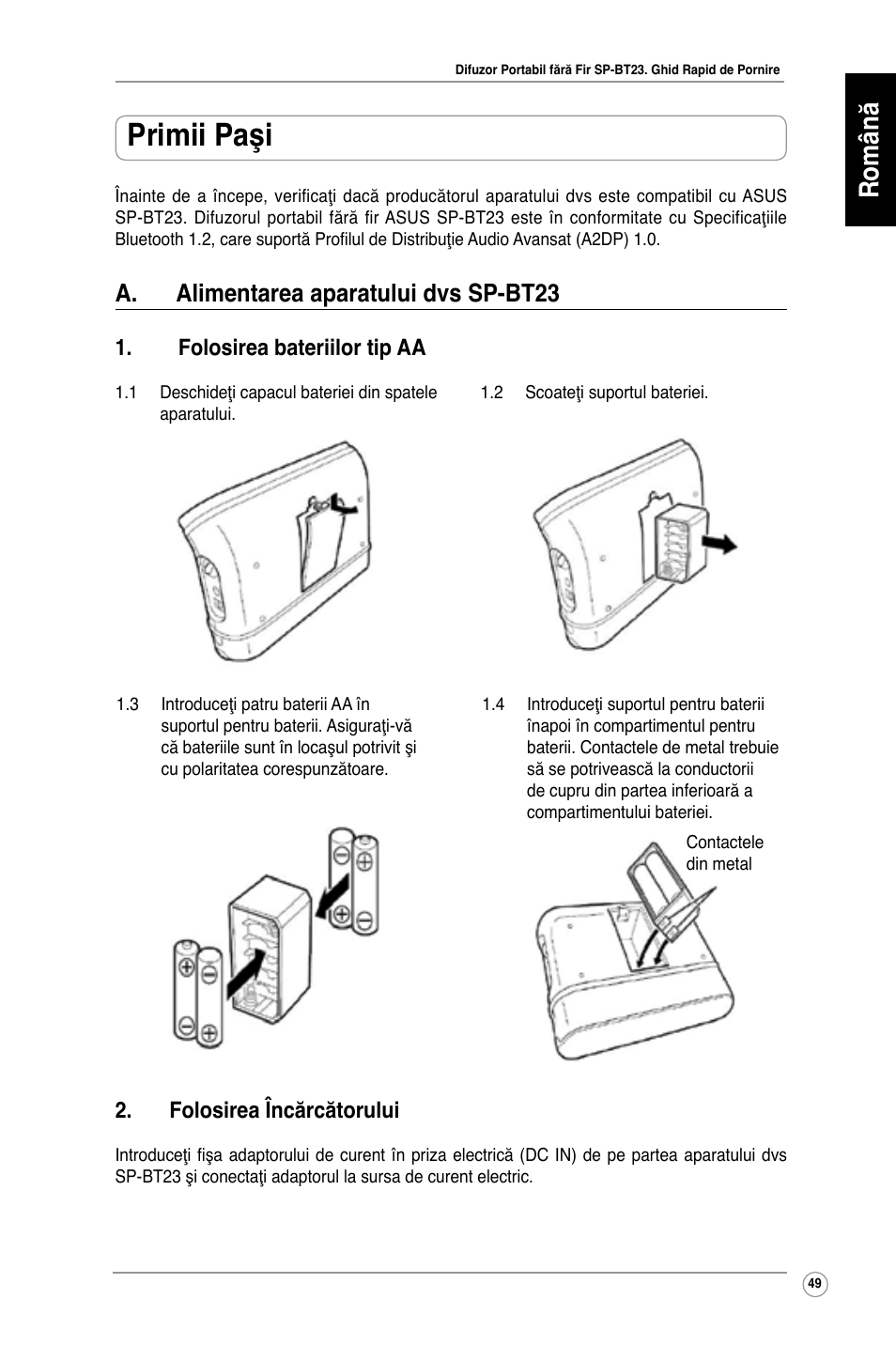 Difuzor Portabil fără Fir SP-BT23. Ghid Rapid de Pornire

Română

Primii Paşi

Înainte de a începe, verificaţi dacă producătorul aparatului dvs este compatibil cu ASUS SP-BT23. Difuzorul portabil fără fir ASUS SP-BT23 este în conformitate cu Specificaţiile Bluetooth 1.2, care suportă Profilul de Distribuţie Audio Avansat (A2DP) 1.0.

A. Alimentarea aparatului dvs SP-BT23

1. Folosirea bateriilor tip AA

1.1 Deschideţi capacul bateriei din spatele aparatului.

1.2 Scoateţi suportul bateriei.

1.3 Introduceţi patru baterii AA în suportul pentru baterii. Asiguraţi-vă că bateriile sunt în locaşul potrivit şi cu polaritatea corespunzătoare.

1.4 Introduceţi suportul pentru baterii înapoi în compartimentul pentru baterii. Contactele de metal trebuie să se potrivească la conductorii de cupru din partea inferioară a compartimentului bateriei.

Contactele din metal

2. Folosirea Încărcătorului

Introduceţi fişa adaptorului de curent în priza electrică (DC IN) de pe partea aparatului dvs SP-BT23 şi conectaţi adaptorul la sursa de curent electric.

49